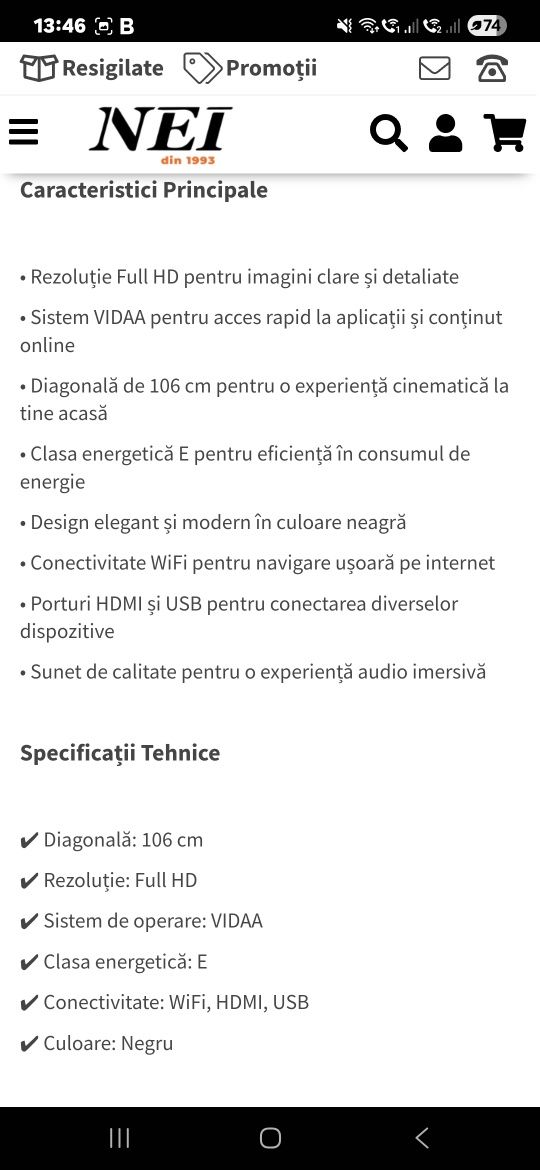 13:46 B 74

Resigilate Promoții

NEI din 1993

Caracteristici Principale

• Rezoluție Full HD pentru imagini clare și detaliate

• Sistem VIDAA pentru acces rapid la aplicații și conținut online

• Diagonală de 106 cm pentru o experiență cinematică la tine acasă

• Clasa energetică E pentru eficiență în consumul de energie

• Design elegant și modern în culoare neagră

• Conectivitate WiFi pentru navigare ușoară pe internet

• Porturi HDMI și USB pentru conectarea diverselor dispozitive

• Sunet de calitate pentru o experiență audio imersivă

Specificații Tehnice

✔ Diagonală: 106 cm

✔ Rezoluție: Full HD

✔ Sistem de operare: VIDAA

✔ Clasa energetică: E

✔ Conectivitate: WiFi, HDMI, USB

✔ Culoare: Negru